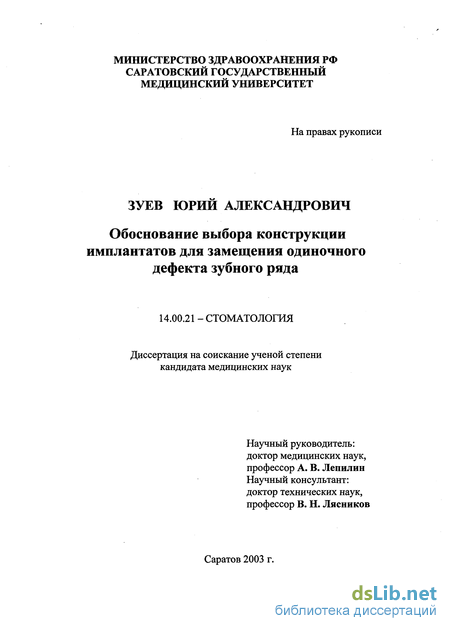 МИНИСТЕРСТВО ЗДРАВООХРАНЕНИЯ РФ
САРАТОВСКИЙ ГОСУДАРСТВЕННЫЙ
МЕДИЦИНСКИЙ УНИВЕРСИТЕТ

На правах рукописи

ЗУЕВ ЮРИЙ АЛЕКСАНДРОВИЧ

Обоснование выбора конструкции имплантатов для замещения одиночного дефекта зубного ряда

14.00.21 – СТОМАТОЛОГИЯ

Диссертация на соискание ученой степени кандидата медицинских наук

Научный руководитель:
доктор медицинских наук,
профессор А. В. Лепилин
Научный консультант:
доктор технических наук,
профессор В. Н. Лясников

Саратов 2003 г.

dsLib.net
библиотека диссертаций